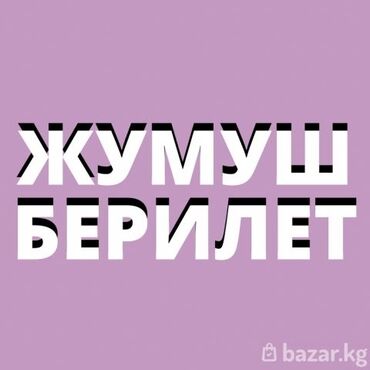 ЖУМУШ
БЕРИЛЕТ

bazar.kg